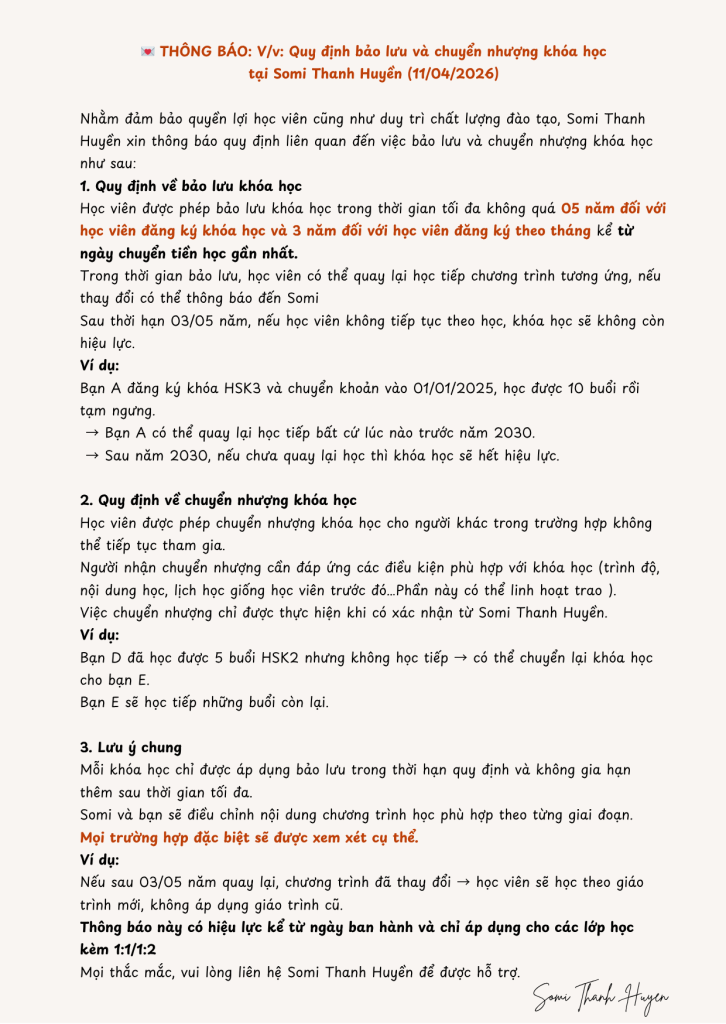 💌 THÔNG BÁO: V/v: Quy định bảo lưu và chuyển nhượng khóa học tại Somi Thanh Huyền (11/04/2026)

Nhằm đảm bảo quyền lợi học viên cũng như duy trì chất lượng đào tạo, Somi Thanh Huyền xin thông báo quy định liên quan đến việc bảo lưu và chuyển nhượng khóa học như sau:

1. Quy định về bảo lưu khóa học
Học viên được phép bảo lưu khóa học trong thời gian tối đa không quá 05 năm đối với học viên đăng ký khóa học và 3 năm đối với học viên đăng ký theo tháng kể từ ngày chuyển tiền học gần nhất.
Trong thời gian bảo lưu, học viên có thể quay lại học tiếp chương trình tương ứng, nếu thay đổi có thể thông báo đến Somi
Sau thời hạn 03/05 năm, nếu học viên không tiếp tục theo học, khóa học sẽ không còn hiệu lực.
Ví dụ:
Bạn A đăng ký khóa HSK3 và chuyển khoản vào 01/01/2025, học được 10 buổi rồi tạm ngưng.
→ Bạn A có thể quay lại học tiếp bất cứ lúc nào trước năm 2030.
→ Sau năm 2030, nếu chưa quay lại học thì khóa học sẽ hết hiệu lực.

2. Quy định về chuyển nhượng khóa học
Học viên được phép chuyển nhượng khóa học cho người khác trong trường hợp không thể tiếp tục tham gia.
Người nhận chuyển nhượng cần đáp ứng các điều kiện phù hợp với khóa học (trình độ, nội dung học, lịch học giống học viên trước đó...Phần này có thể linh hoạt trao ).
Việc chuyển nhượng chỉ được thực hiện khi có xác nhận từ Somi Thanh Huyền.
Ví dụ:
Bạn D đã học được 5 buổi HSK2 nhưng không học tiếp → có thể chuyển lại khóa học cho bạn E.
Bạn E sẽ học tiếp những buổi còn lại.

3. Lưu ý chung
Mỗi khóa học chỉ được áp dụng bảo lưu trong thời hạn quy định và không gia hạn thêm sau thời gian tối đa.
Somi và bạn sẽ điều chỉnh nội dung chương trình học phù hợp theo từng giai đoạn.
Mọi trường hợp đặc biệt sẽ được xem xét cụ thể.
Ví dụ:
Nếu sau 03/05 năm quay lại, chương trình đã thay đổi → học viên sẽ học theo giáo trình mới, không áp dụng giáo trình cũ.
Thông báo này có hiệu lực kể từ ngày ban hành và chỉ áp dụng cho các lớp học kèm 1:1/1:2
Mọi thắc mắc, vui lòng liên hệ Somi Thanh Huyền để được hỗ trợ.

Somi Thanh Huyen